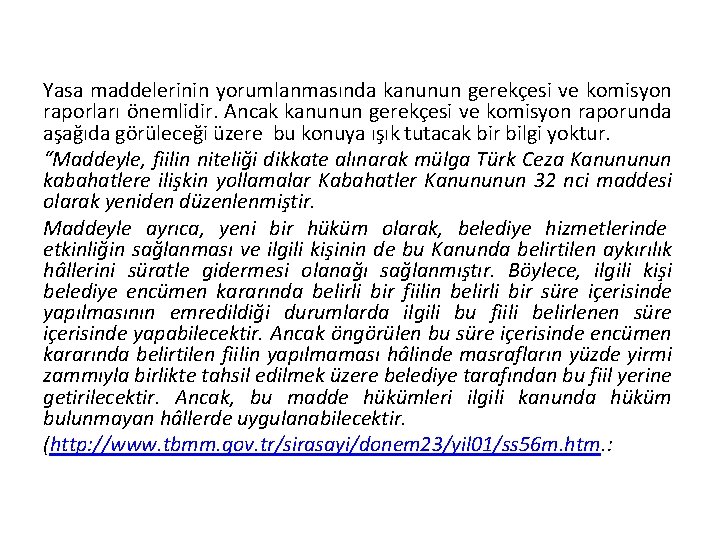 Yasa maddelerinin yorumlanmasında kanunun gerekçesi ve komisyon raporları önemlidir. Ancak kanunun gerekçesi ve komisyon raporunda aşağıda görüleceği üzere bu konuya ışık tutacak bir bilgi yoktur.

“Maddeyle, fiilin niteliği dikkate alınarak mülga Türk Ceza Kanununun kabahatlere ilişkin yollamalar Kabahatler Kanununun 32 nci maddesi olarak yeniden düzenlenmiştir.

Maddeyle ayrıca, yeni bir hüküm olarak, belediye hizmetlerinde etkinliğin sağlanması ve ilgili kişinin de bu Kanunda belirtilen aykırılık hâllerini süratle gidermesi olanağı sağlanmıştır. Böylece, ilgili kişi belediye encümen kararında belirli bir fiilin belirli bir süre içerisinde yapılmasının emredildiği durumlarda ilgili bu fiili belirlenen süre içerisinde yapabilecektir. Ancak öngörülen bu süre içerisinde encümen kararında belirtilen fiilin yapılmaması hâlinde masrafların yüzde yirmi zammıyla birlikte tahsil edilmek üzere belediye tarafından bu fiil yerine getirilecektir. Ancak, bu madde hükümleri ilgili kanunda hüküm bulunmayan hâllerde uygulanabilecektir.

(http://www.tbmm.gov.tr/sirasayi/donem23/yil01/ss56m.htm.: